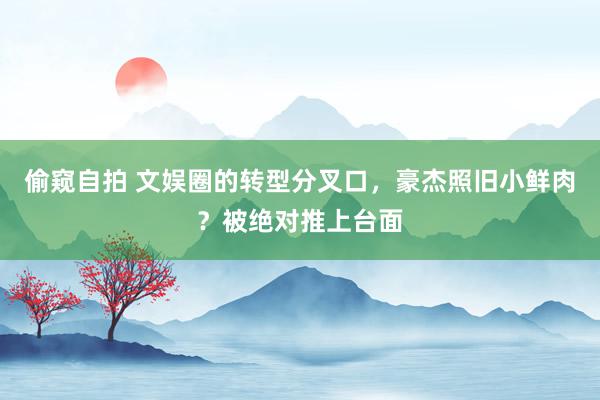 偷窥自拍 文娱圈的转型分叉口，豪杰照旧小鲜肉？被绝对推上台面